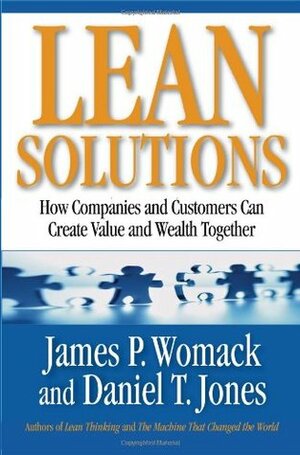 LEAN SOLUTIONS

How Companies and Customers Can Create Value and Wealth Together

James P. Womack and Daniel T. Jones

Authors of Lean Thinking and The Machine That Changed the World